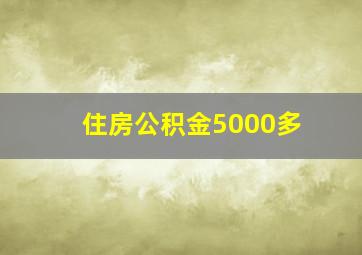 住房公积金5000多